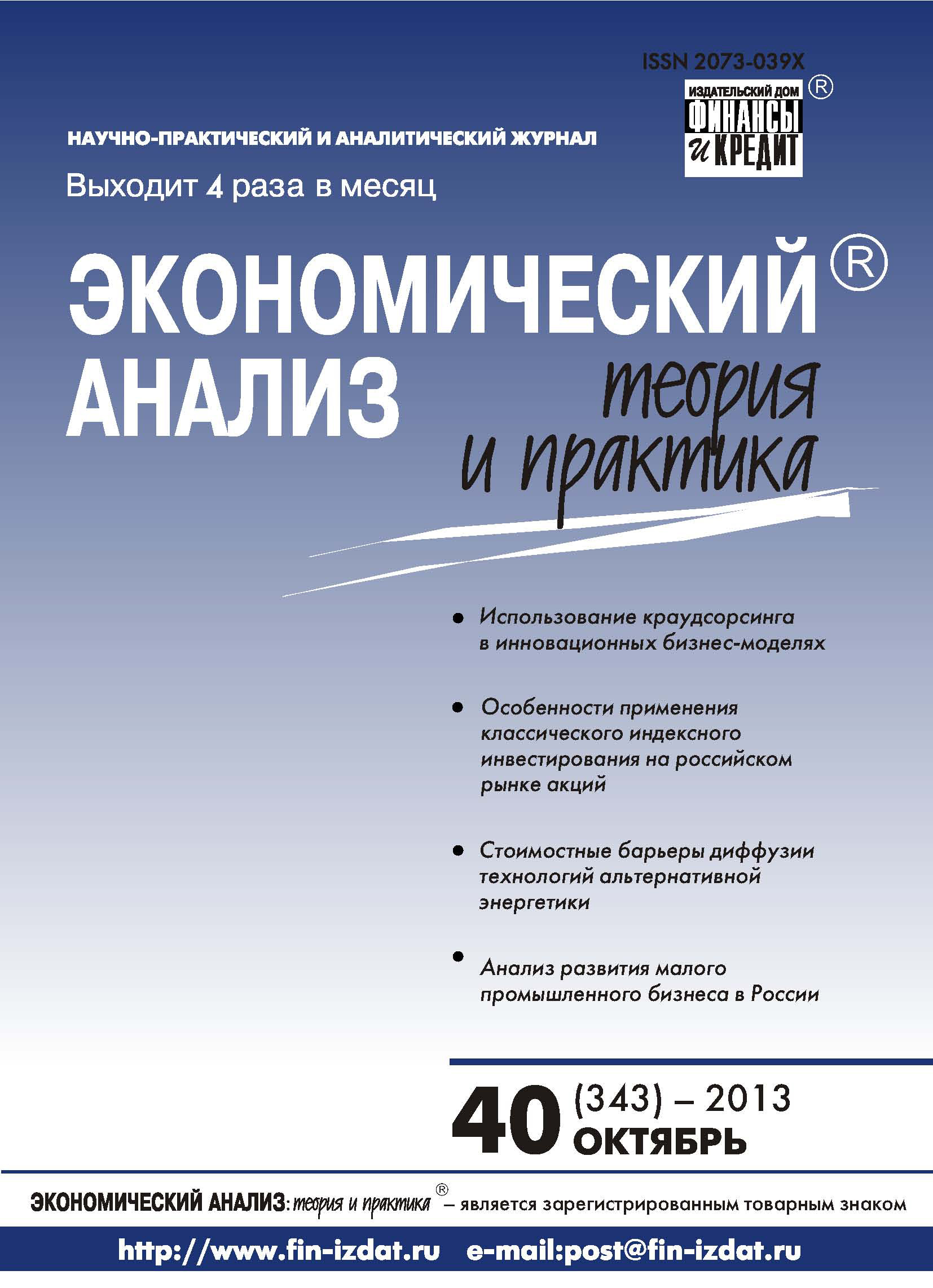 ISSN 2073-039X

ИЗДАТЕЛЬСКИЙ ДОМ ФИНАНСЫ и КРЕДИТ ®

НАУЧНО-ПРАКТИЧЕСКИЙ И АНАЛИТИЧЕСКИЙ ЖУРНАЛ

Выходит 4 раза в месяц

ЭКОНОМИЧЕСКИЙ® АНАЛИЗ теория и практика

• Использование краудсорсинга в инновационных бизнес-моделях

• Особенности применения классического индексного инвестирования на российском рынке акций

• Стоимостные барьеры диффузии технологий альтернативной энергетики

• Анализ развития малого промышленного бизнеса в России

40 (343) – 2013 ОКТЯБРЬ

ЭКОНОМИЧЕСКИЙ АНАЛИЗ: теория и практика® – является зарегистрированным товарным знаком

http://www.fin-izdat.ru e-mail:post@fin-izdat.ru